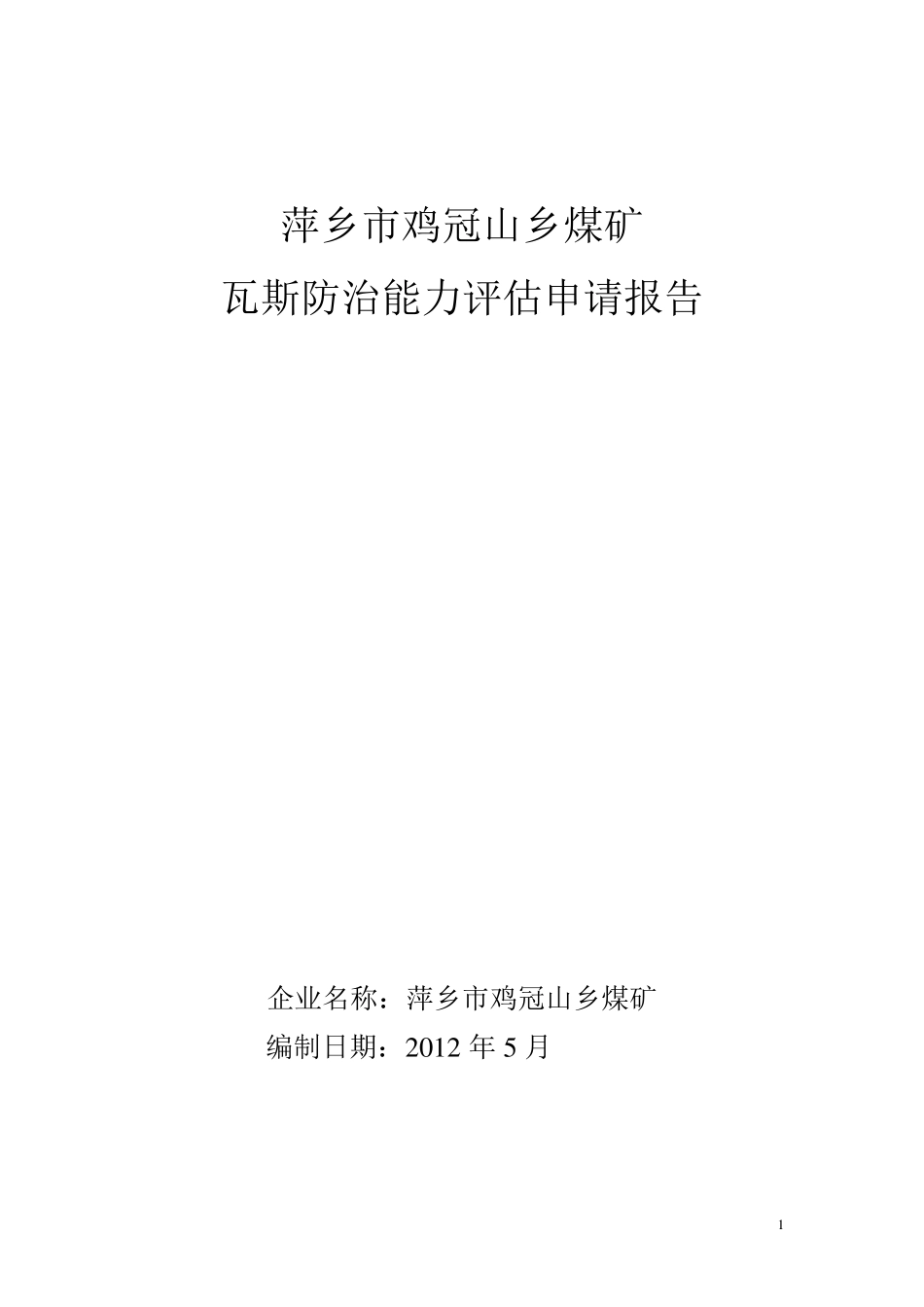 萍乡市鸡冠山乡煤矿
瓦斯防治能力评估申请报告

企业名称：萍乡市鸡冠山乡煤矿
编制日期：2012 年 5 月

1